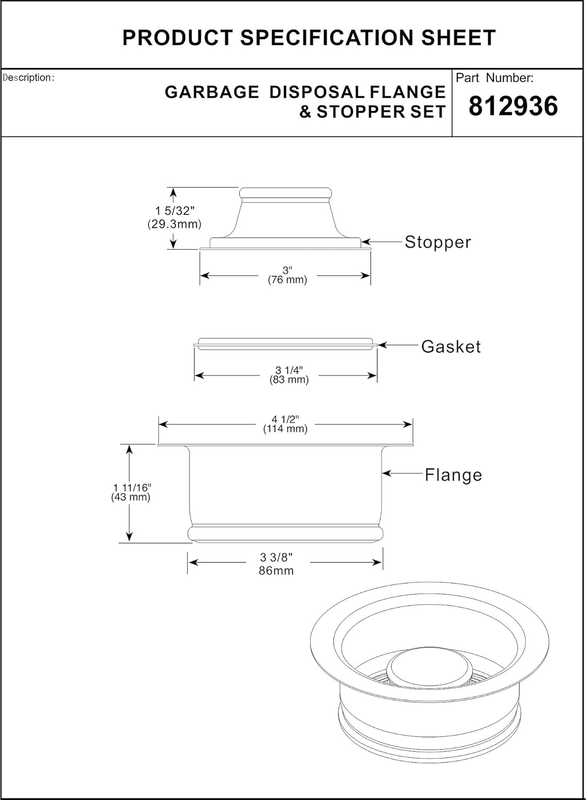 PRODUCT SPECIFICATION SHEET

Description:

GARBAGE DISPOSAL FLANGE & STOPPER SET

Part Number:

812936

1 5/32"
(29.3mm)

Stopper

3"
(76 mm)

Gasket

3 1/4"
(83 mm)

4 1/2"
(114 mm)

1 11/16"
(43 mm)

Flange

3 3/8"
86mm